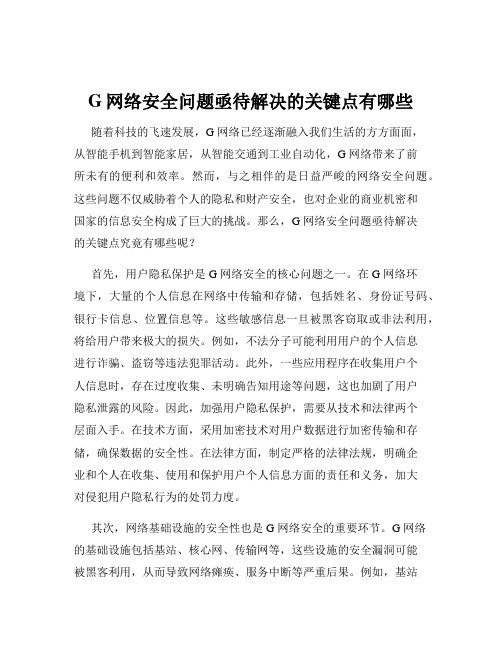 G 网络安全问题亟待解决的关键点有哪些

随着科技的飞速发展，G 网络已经逐渐融入我们生活的方方面面，从智能手机到智能家居，从智能交通到工业自动化，G 网络带来了前所未有的便利和效率。然而，与之相伴的是日益严峻的网络安全问题。这些问题不仅威胁着个人的隐私和财产安全，也对企业的商业机密和国家的信息安全构成了巨大的挑战。那么，G 网络安全问题亟待解决的关键点究竟有哪些呢？

首先，用户隐私保护是 G 网络安全的核心问题之一。在 G 网络环境下，大量的个人信息在网络中传输和存储，包括姓名、身份证号码、银行卡信息、位置信息等。这些敏感信息一旦被黑客窃取或非法利用，将给用户带来极大的损失。例如，不法分子可能利用用户的个人信息进行诈骗、盗窃等违法犯罪活动。此外，一些应用程序在收集用户个人信息时，存在过度收集、未明确告知用途等问题，这也加剧了用户隐私泄露的风险。因此，加强用户隐私保护，需要从技术和法律两个层面入手。在技术方面，采用加密技术对用户数据进行加密传输和存储，确保数据的安全性。在法律方面，制定严格的法律法规，明确企业和个人在收集、使用和保护用户个人信息方面的责任和义务，加大对侵犯用户隐私行为的处罚力度。

其次，网络基础设施的安全性也是 G 网络安全的重要环节。G 网络的基础设施包括基站、核心网、传输网等，这些设施的安全漏洞可能被黑客利用，从而导致网络瘫痪、服务中断等严重后果。例如，基站